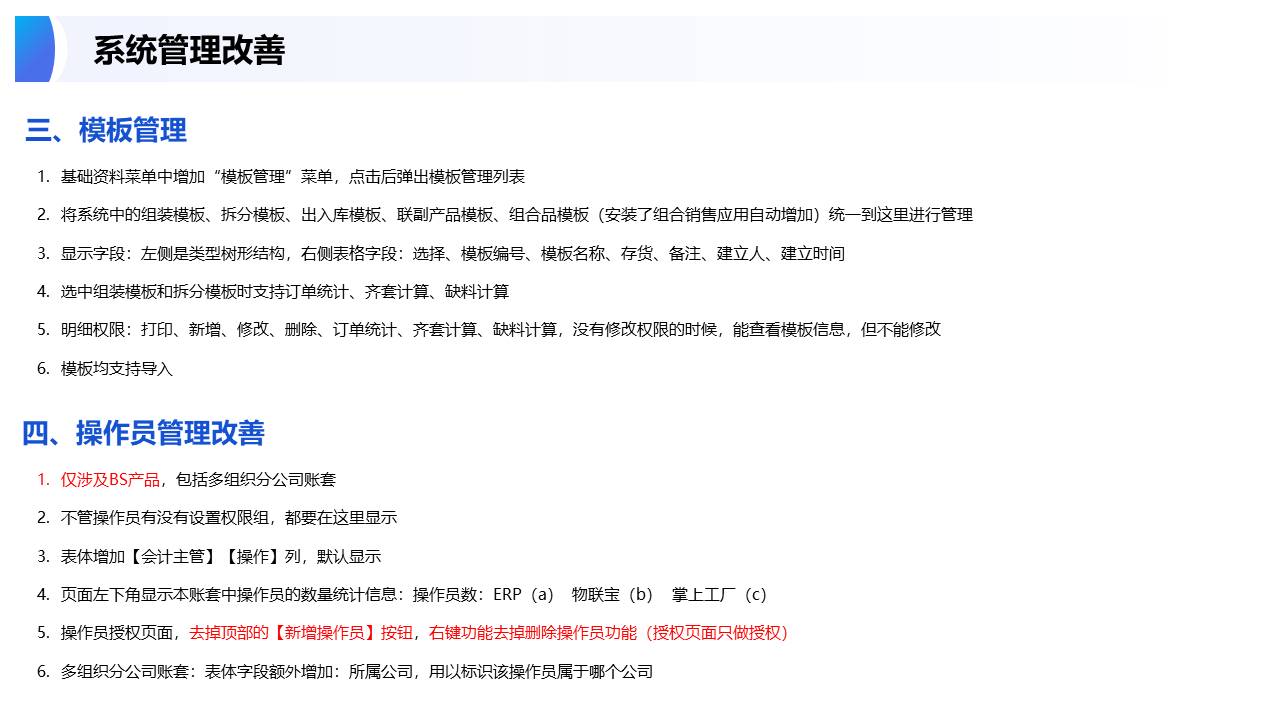 系统管理改善

三、模板管理

1. 基础资料菜单中增加“模板管理”菜单，点击后弹出模板管理列表

2. 将系统中的组装模板、拆分模板、出入库模板、联副产品模板、组合品模板（安装了组合销售应用自动增加）统一到这里进行管理

3. 显示字段：左侧是类型树形结构，右侧表格字段：选择、模板编号、模板名称、存货、备注、建立人、建立时间

4. 选中组装模板和拆分模板时支持订单统计、齐套计算、缺料计算

5. 明细权限：打印、新增、修改、删除、订单统计、齐套计算、缺料计算，没有修改权限的时候，能查看模板信息，但不能修改

6. 模板均支持导入

四、操作员管理改善

1. 仅涉及BS产品，包括多组织分公司账套

2. 不管操作员有没有设置权限组，都要在这里显示

3. 表体增加【会计主管】【操作】列，默认显示

4. 页面左下角显示本账套中操作员的数量统计信息：操作员数：ERP（a） 物联宝（b） 掌上工厂（c）

5. 操作员授权页面，去掉顶部的【新增操作员】按钮，右键功能去掉删除操作员功能（授权页面只做授权）

6. 多组织分公司账套：表体字段额外增加：所属公司，用以标识该操作员属于哪个公司